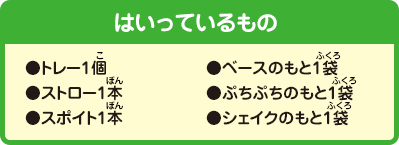 はいっているもの

●トレー1個(こ)
●ストロー1本(ほん)
●スポイト1本(ほん)

●ベースのもと1袋(ふくろ)
●ぷちぷちのもと1袋(ふくろ)
●シェイクのもと1袋(ふくろ)